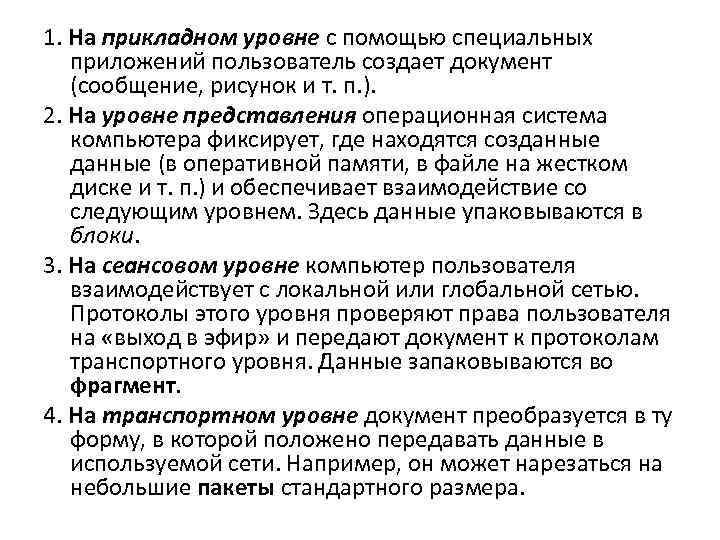 1. На прикладном уровне с помощью специальных приложений пользователь создает документ (сообщение, рисунок и т. п.).

2. На уровне представления операционная система компьютера фиксирует, где находятся созданные данные (в оперативной памяти, в файле на жестком диске и т. п.) и обеспечивает взаимодействие со следующим уровнем. Здесь данные упаковываются в блоки.

3. На сеансовом уровне компьютер пользователя взаимодействует с локальной или глобальной сетью. Протоколы этого уровня проверяют права пользователя на «выход в эфир» и передают документ к протоколам транспортного уровня. Данные запаковываются во фрагмент.

4. На транспортном уровне документ преобразуется в ту форму, в которой положено передавать данные в используемой сети. Например, он может нарезаться на небольшие пакеты стандартного размера.